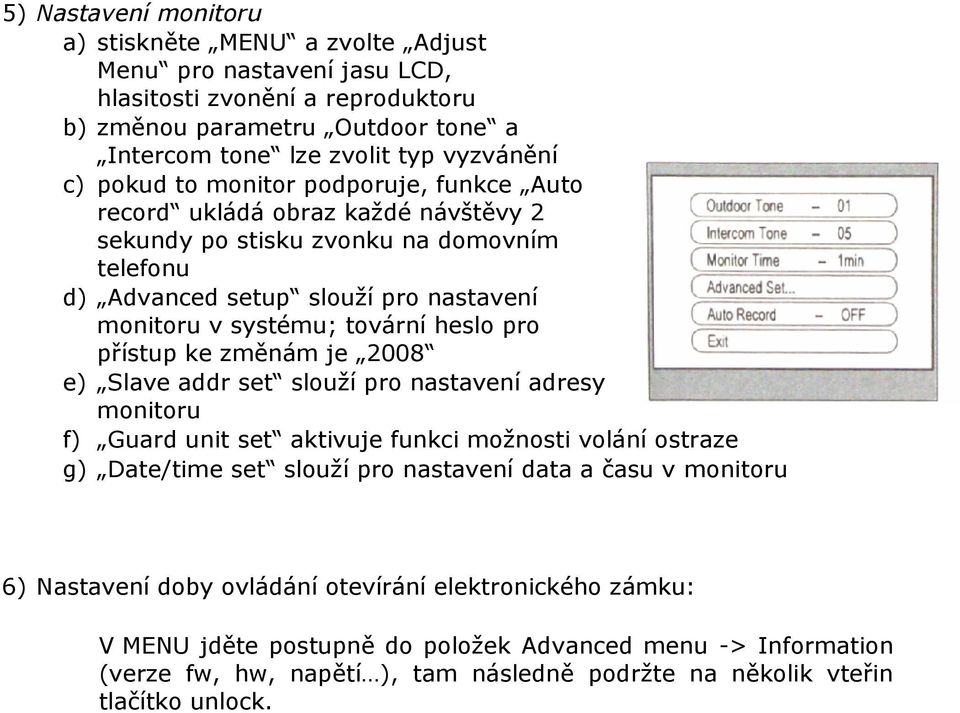 5) Nastavení monitoru

a) stiskněte „MENU“ a zvolte „Adjust Menu“ pro nastavení jasu LCD, hlasitosti zvonění a reproduktoru

b) změnou parametru „Outdoor tone“ a „Intercom tone“ lze zvolit typ vyzvánění

c) pokud to monitor podporuje, funkce „Auto record“ ukládá obraz každé návštěvy 2 sekundy po stisku zvonku na domovním telefonu

d) „Advanced setup“ slouží pro nastavení monitoru v systému; tovární heslo pro přístup ke změnám je „2008“

e) „Slave addr set“ slouží pro nastavení adresy monitoru

f) „Guard unit set“ aktivuje funkci možnosti volání ostraze

g) „Date/time set“ slouží pro nastavení data a času v monitoru

Outdoor Tone – 01
Intercom Tone – 05
Monitor Time – 1min
Advanced Set...
Auto Record – OFF
Exit

6) Nastavení doby ovládání otevírání elektronického zámku:

V MENU jděte postupně do položek Advanced menu -> Information (verze fw, hw, napětí…), tam následně podržte na několik vteřin tlačítko unlock.